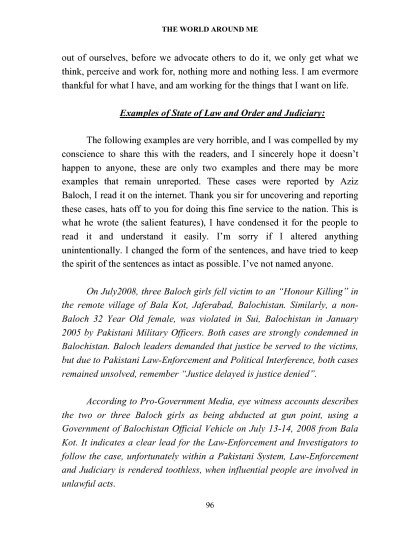 THE WORLD AROUND ME

out of ourselves, before we advocate others to do it, we only get what we think, perceive and work for, nothing more and nothing less. I am evermore thankful for what I have, and am working for the things that I want on life.

Examples of State of Law and Order and Judiciary:

The following examples are very horrible, and I was compelled by my conscience to share this with the readers, and I sincerely hope it doesn't happen to anyone, these are only two examples and there may be more examples that remain unreported. These cases were reported by Aziz Baloch, I read it on the internet. Thank you sir for uncovering and reporting these cases, hats off to you for doing this fine service to the nation. This is what he wrote (the salient features), I have condensed it for the people to read it and understand it easily. I'm sorry if I altered anything unintentionally. I changed the form of the sentences, and have tried to keep the spirit of the sentences as intact as possible. I've not named anyone.

On July2008, three Baloch girls fell victim to an "Honour Killing" in the remote village of Bala Kot, Jaferabad, Balochistan. Similarly, a non-Baloch 32 Year Old female, was violated in Sui, Balochistan in January 2005 by Pakistani Military Officers. Both cases are strongly condemned in Balochistan. Baloch leaders demanded that justice be served to the victims, but due to Pakistani Law-Enforcement and Political Interference, both cases remained unsolved, remember "Justice delayed is justice denied".

According to Pro-Government Media, eye witness accounts describes the two or three Baloch girls as being abducted at gun point, using a Government of Balochistan Official Vehicle on July 13-14, 2008 from Bala Kot. It indicates a clear lead for the Law-Enforcement and Investigators to follow the case, unfortunately within a Pakistani System, Law-Enforcement and Judiciary is rendered toothless, when influential people are involved in unlawful acts.

96